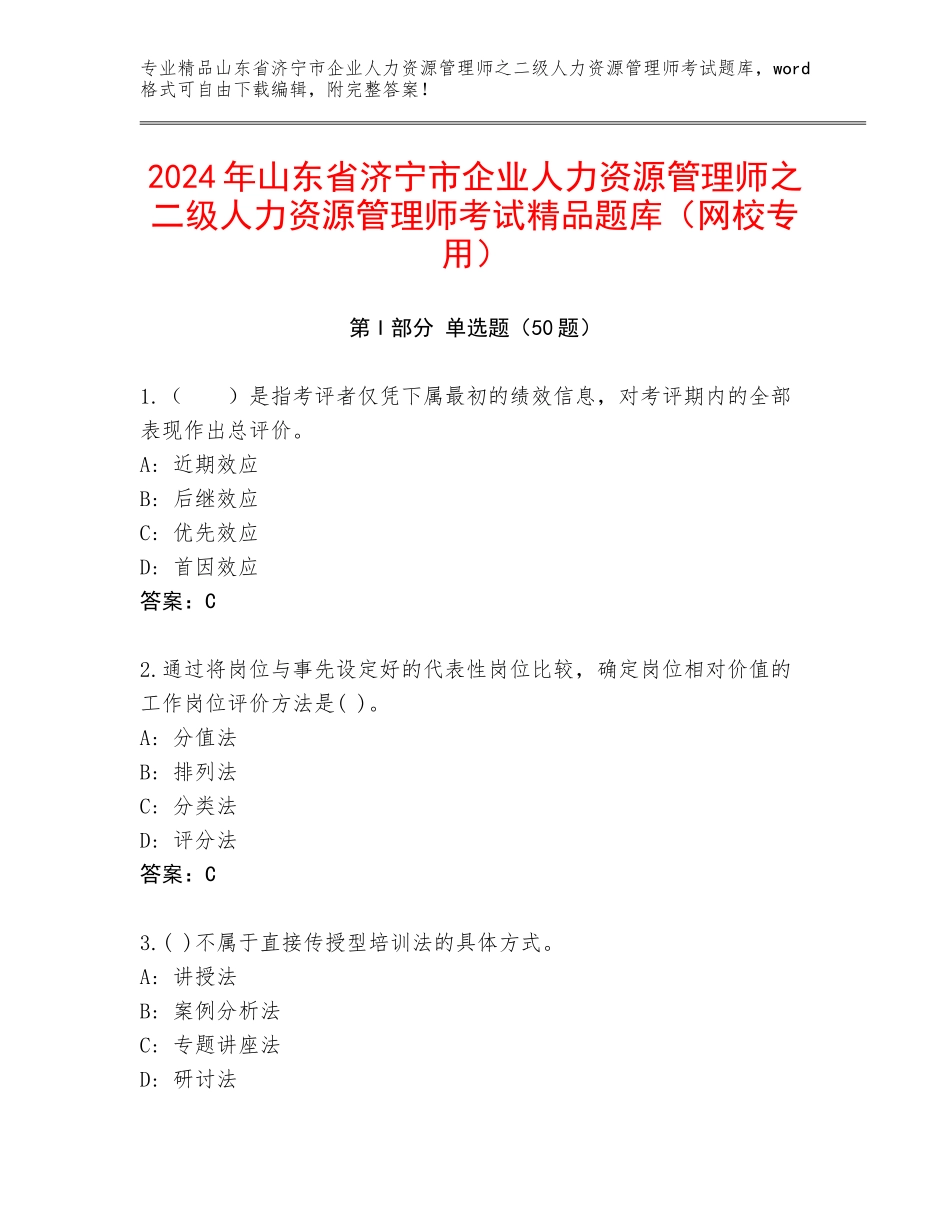 专业精品山东省济宁市企业人力资源管理师之二级人力资源管理师考试题库，word格式可自由下载编辑，附完整答案！

2024年山东省济宁市企业人力资源管理师之二级人力资源管理师考试精品题库（网校专用）

第Ⅰ部分 单选题（50题）

1.（　　）是指考评者仅凭下属最初的绩效信息，对考评期内的全部表现作出总评价。
A：近期效应
B：后继效应
C：优先效应
D：首因效应
答案：C

2.通过将岗位与事先设定好的代表性岗位比较，确定岗位相对价值的工作岗位评价方法是( )。
A：分值法
B：排列法
C：分类法
D：评分法
答案：C

3.( )不属于直接传授型培训法的具体方式。
A：讲授法
B：案例分析法
C：专题讲座法
D：研讨法